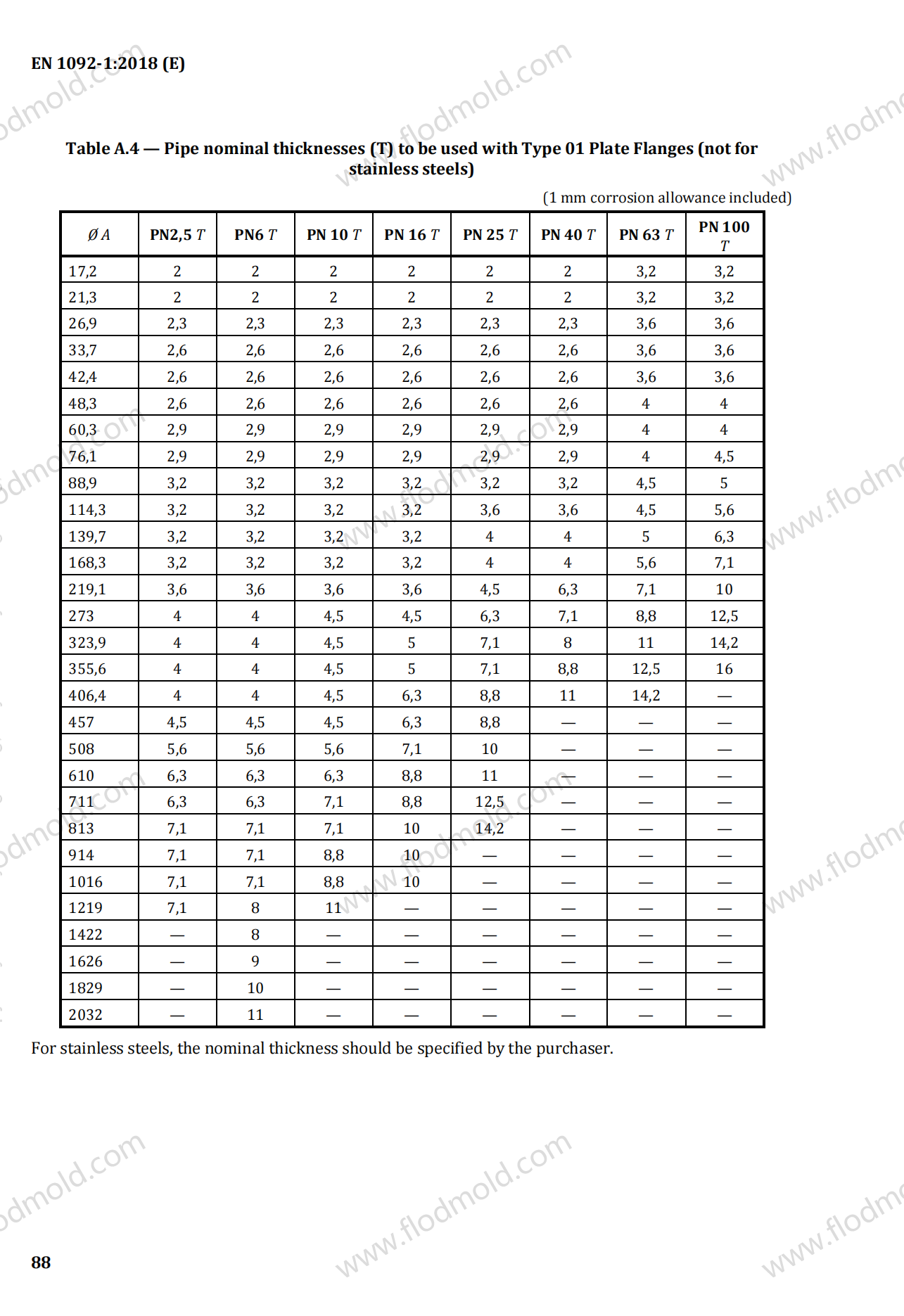 EN 1092-1:2018 (E)

www.flodmold.com

Table A.4 — Pipe nominal thicknesses (T) to be used with Type 01 Plate Flanges (not for stainless steels)

(1 mm corrosion allowance included)

| Ø A | PN2,5 T | PN6 T | PN 10 T | PN 16 T | PN 25 T | PN 40 T | PN 63 T | PN 100 T |
|---|---|---|---|---|---|---|---|---|
| 17,2 | 2 | 2 | 2 | 2 | 2 | 2 | 3,2 | 3,2 |
| 21,3 | 2 | 2 | 2 | 2 | 2 | 2 | 3,2 | 3,2 |
| 26,9 | 2,3 | 2,3 | 2,3 | 2,3 | 2,3 | 2,3 | 3,6 | 3,6 |
| 33,7 | 2,6 | 2,6 | 2,6 | 2,6 | 2,6 | 2,6 | 3,6 | 3,6 |
| 42,4 | 2,6 | 2,6 | 2,6 | 2,6 | 2,6 | 2,6 | 3,6 | 3,6 |
| 48,3 | 2,6 | 2,6 | 2,6 | 2,6 | 2,6 | 2,6 | 4 | 4 |
| 60,3 | 2,9 | 2,9 | 2,9 | 2,9 | 2,9 | 2,9 | 4 | 4 |
| 76,1 | 2,9 | 2,9 | 2,9 | 2,9 | 2,9 | 2,9 | 4 | 4,5 |
| 88,9 | 3,2 | 3,2 | 3,2 | 3,2 | 3,2 | 3,2 | 4,5 | 5 |
| 114,3 | 3,2 | 3,2 | 3,2 | 3,2 | 3,6 | 3,6 | 4,5 | 5,6 |
| 139,7 | 3,2 | 3,2 | 3,2 | 3,2 | 4 | 4 | 5 | 6,3 |
| 168,3 | 3,2 | 3,2 | 3,2 | 3,2 | 4 | 4 | 5,6 | 7,1 |
| 219,1 | 3,6 | 3,6 | 3,6 | 3,6 | 4,5 | 6,3 | 7,1 | 10 |
| 273 | 4 | 4 | 4,5 | 4,5 | 6,3 | 7,1 | 8,8 | 12,5 |
| 323,9 | 4 | 4 | 4,5 | 5 | 7,1 | 8 | 11 | 14,2 |
| 355,6 | 4 | 4 | 4,5 | 5 | 7,1 | 8,8 | 12,5 | 16 |
| 406,4 | 4 | 4 | 4,5 | 6,3 | 8,8 | 11 | 14,2 | — |
| 457 | 4,5 | 4,5 | 4,5 | 6,3 | 8,8 | — | — | — |
| 508 | 5,6 | 5,6 | 5,6 | 7,1 | 10 | — | — | — |
| 610 | 6,3 | 6,3 | 6,3 | 8,8 | 11 | — | — | — |
| 711 | 6,3 | 6,3 | 7,1 | 8,8 | 12,5 | — | — | — |
| 813 | 7,1 | 7,1 | 7,1 | 10 | 14,2 | — | — | — |
| 914 | 7,1 | 7,1 | 8,8 | 10 | — | — | — | — |
| 1016 | 7,1 | 7,1 | 8,8 | 10 | — | — | — | — |
| 1219 | 7,1 | 8 | 11 | — | — | — | — | — |
| 1422 | — | 8 | — | — | — | — | — | — |
| 1626 | — | 9 | — | — | — | — | — | — |
| 1829 | — | 10 | — | — | — | — | — | — |
| 2032 | — | 11 | — | — | — | — | — | — |

For stainless steels, the nominal thickness should be specified by the purchaser.

88